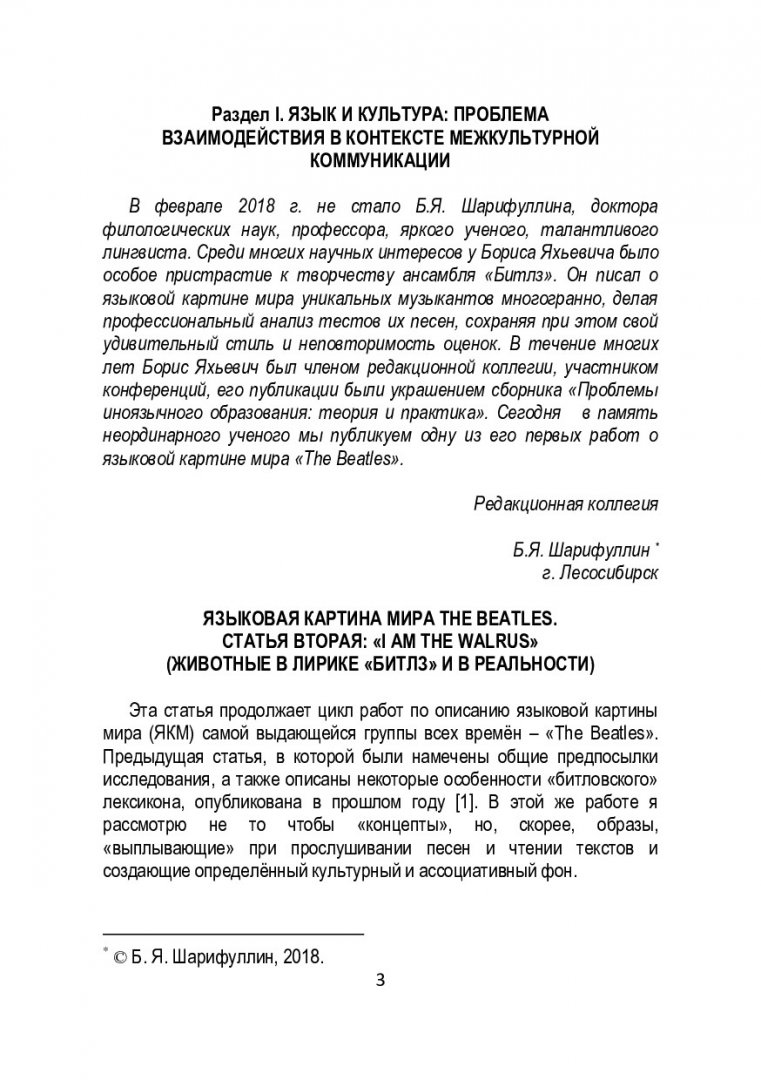 Раздел I. ЯЗЫК И КУЛЬТУРА: ПРОБЛЕМА ВЗАИМОДЕЙСТВИЯ В КОНТЕКСТЕ МЕЖКУЛЬТУРНОЙ КОММУНИКАЦИИ

В феврале 2018 г. не стало Б.Я. Шарифуллина, доктора филологических наук, профессора, яркого ученого, талантливого лингвиста. Среди многих научных интересов у Бориса Яхьевича было особое пристрастие к творчеству ансамбля «Битлз». Он писал о языковой картине мира уникальных музыкантов многогранно, делая профессиональный анализ тестов их песен, сохраняя при этом свой удивительный стиль и неповторимость оценок. В течение многих лет Борис Яхьевич был членом редакционной коллегии, участником конференций, его публикации были украшением сборника «Проблемы иноязычного образования: теория и практика». Сегодня в память неординарного ученого мы публикуем одну из его первых работ о языковой картине мира «The Beatles».

Редакционная коллегия

Б.Я. Шарифуллин *
г. Лесосибирск

ЯЗЫКОВАЯ КАРТИНА МИРА THE BEATLES.
СТАТЬЯ ВТОРАЯ: «I AM THE WALRUS»
(ЖИВОТНЫЕ В ЛИРИКЕ «БИТЛЗ» И В РЕАЛЬНОСТИ)

Эта статья продолжает цикл работ по описанию языковой картины мира (ЯКМ) самой выдающейся группы всех времён – «The Beatles». Предыдущая статья, в которой были намечены общие предпосылки исследования, а также описаны некоторые особенности «битловского» лексикона, опубликована в прошлом году [1]. В этой же работе я рассмотрю не то чтобы «концепты», но, скорее, образы, «выплывающие» при прослушивании песен и чтении текстов и создающие определённый культурный и ассоциативный фон.

* © Б. Я. Шарифуллин, 2018.

3